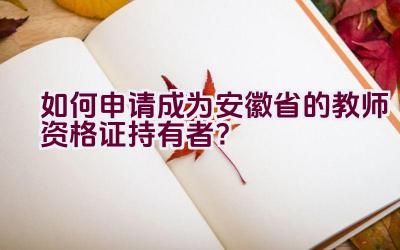 如何申请成为安徽省的教师资格证持有者?